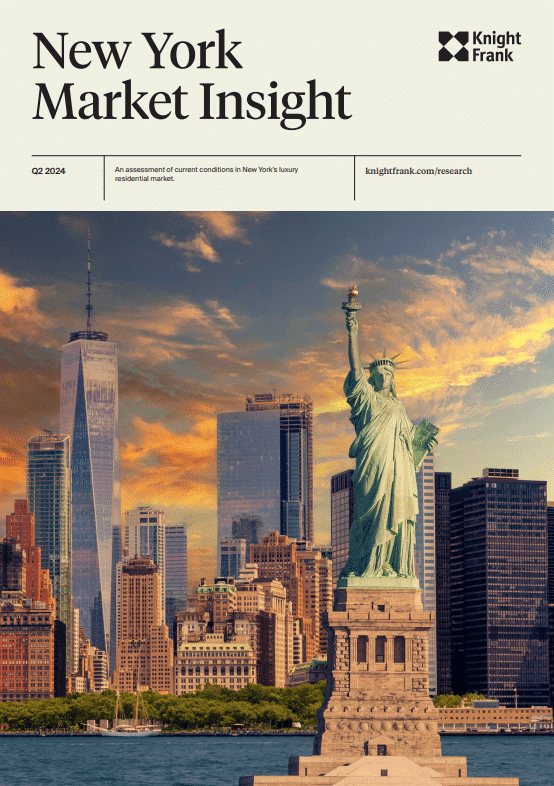 New York Market Insight

Knight Frank

Q2 2024

An assessment of current conditions in New York's luxury residential market.

knightfrank.com/research